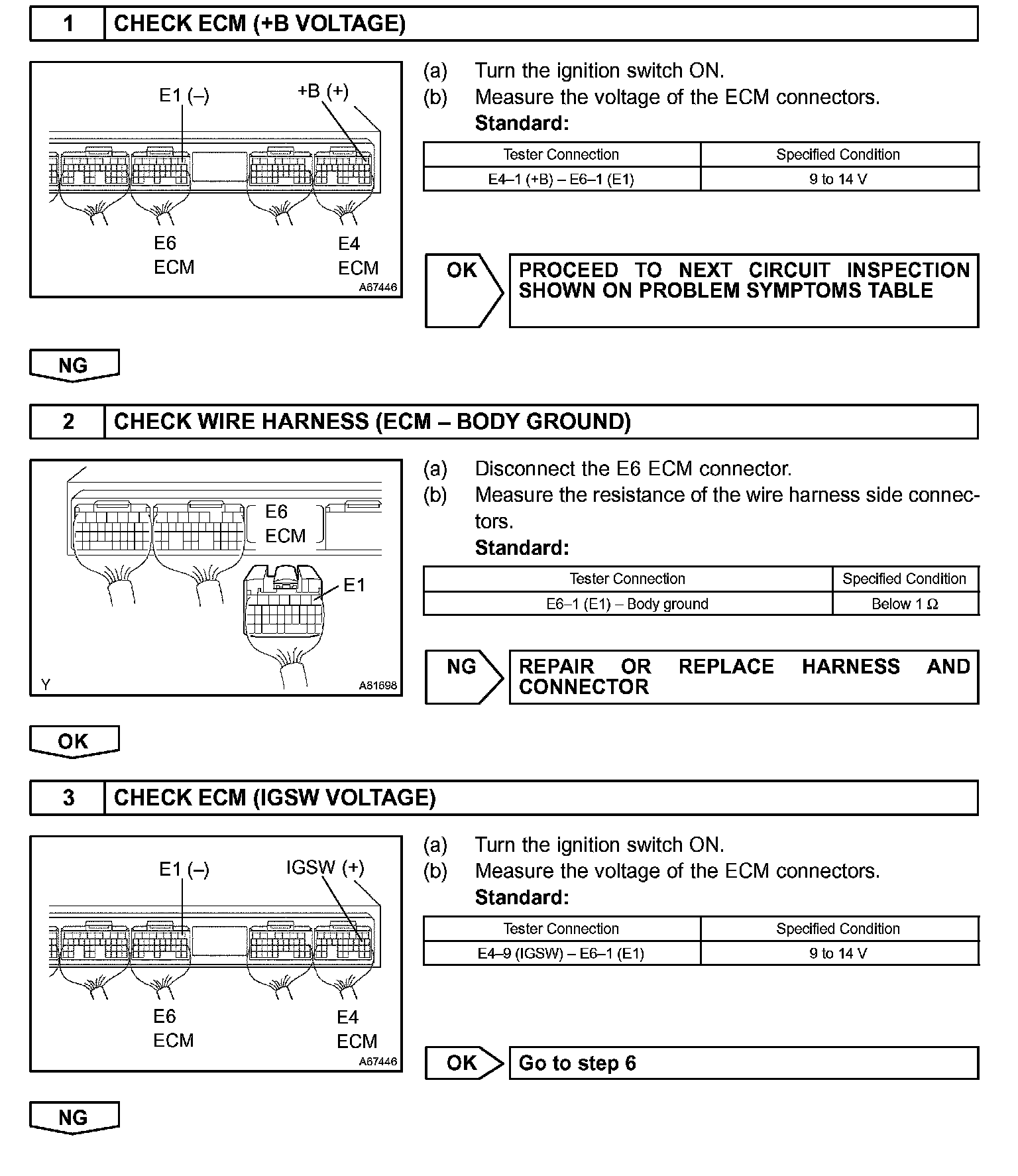 1 CHECK ECM (+B VOLTAGE)

E1 (–)
+B (+)
E6
ECM
E4
ECM
A67446

(a) Turn the ignition switch ON.
(b) Measure the voltage of the ECM connectors.
Standard:

| Tester Connection | Specified Condition |
|---|---|
| E4–1 (+B) – E6–1 (E1) | 9 to 14 V |

OK
PROCEED TO NEXT CIRCUIT INSPECTION SHOWN ON PROBLEM SYMPTOMS TABLE

NG

2 CHECK WIRE HARNESS (ECM – BODY GROUND)

E6
ECM
E1
Y
A81698

(a) Disconnect the E6 ECM connector.
(b) Measure the resistance of the wire harness side connectors.
Standard:

| Tester Connection | Specified Condition |
|---|---|
| E6–1 (E1) – Body ground | Below 1 Ω |

NG
REPAIR OR REPLACE HARNESS AND CONNECTOR

OK

3 CHECK ECM (IGSW VOLTAGE)

E1 (–)
IGSW (+)
E6
ECM
E4
ECM
A67446

(a) Turn the ignition switch ON.
(b) Measure the voltage of the ECM connectors.
Standard:

| Tester Connection | Specified Condition |
|---|---|
| E4–9 (IGSW) – E6–1 (E1) | 9 to 14 V |

OK
Go to step 6

NG